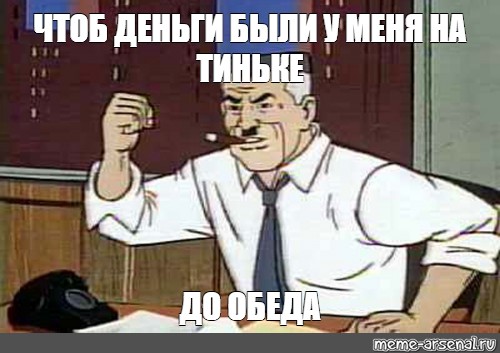 ЧТОБ ДЕНЬГИ БЫЛИ У МЕНЯ НА ТИНЬКЕ

ДО ОБЕДА

meme-arsenal.ru